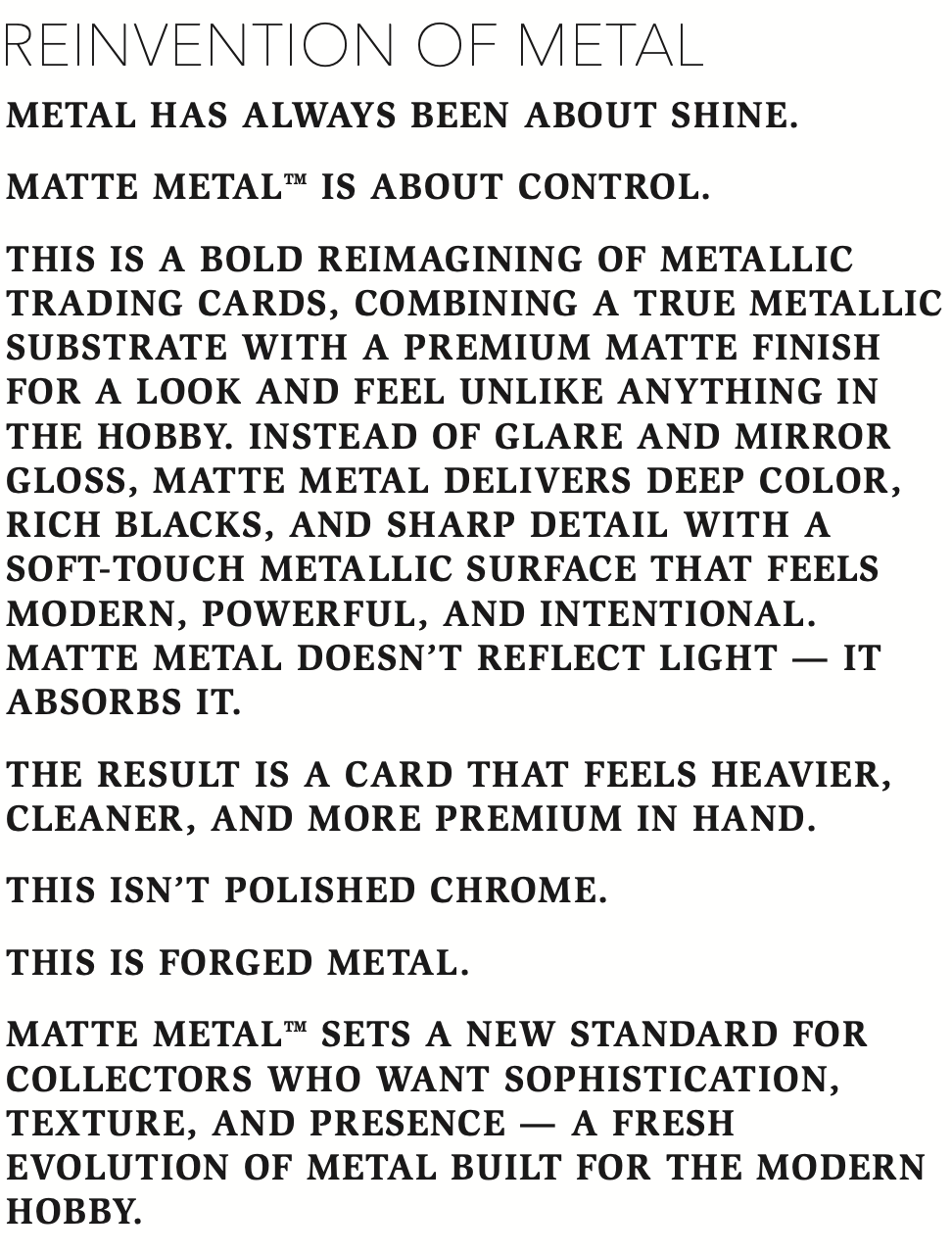 REINVENTION OF METAL

METAL HAS ALWAYS BEEN ABOUT SHINE.

MATTE METAL™ IS ABOUT CONTROL.

THIS IS A BOLD REIMAGINING OF METALLIC TRADING CARDS, COMBINING A TRUE METALLIC SUBSTRATE WITH A PREMIUM MATTE FINISH FOR A LOOK AND FEEL UNLIKE ANYTHING IN THE HOBBY. INSTEAD OF GLARE AND MIRROR GLOSS, MATTE METAL DELIVERS DEEP COLOR, RICH BLACKS, AND SHARP DETAIL WITH A SOFT-TOUCH METALLIC SURFACE THAT FEELS MODERN, POWERFUL, AND INTENTIONAL. MATTE METAL DOESN'T REFLECT LIGHT — IT ABSORBS IT.

THE RESULT IS A CARD THAT FEELS HEAVIER, CLEANER, AND MORE PREMIUM IN HAND.

THIS ISN'T POLISHED CHROME.

THIS IS FORGED METAL.

MATTE METAL™ SETS A NEW STANDARD FOR COLLECTORS WHO WANT SOPHISTICATION, TEXTURE, AND PRESENCE — A FRESH EVOLUTION OF METAL BUILT FOR THE MODERN HOBBY.